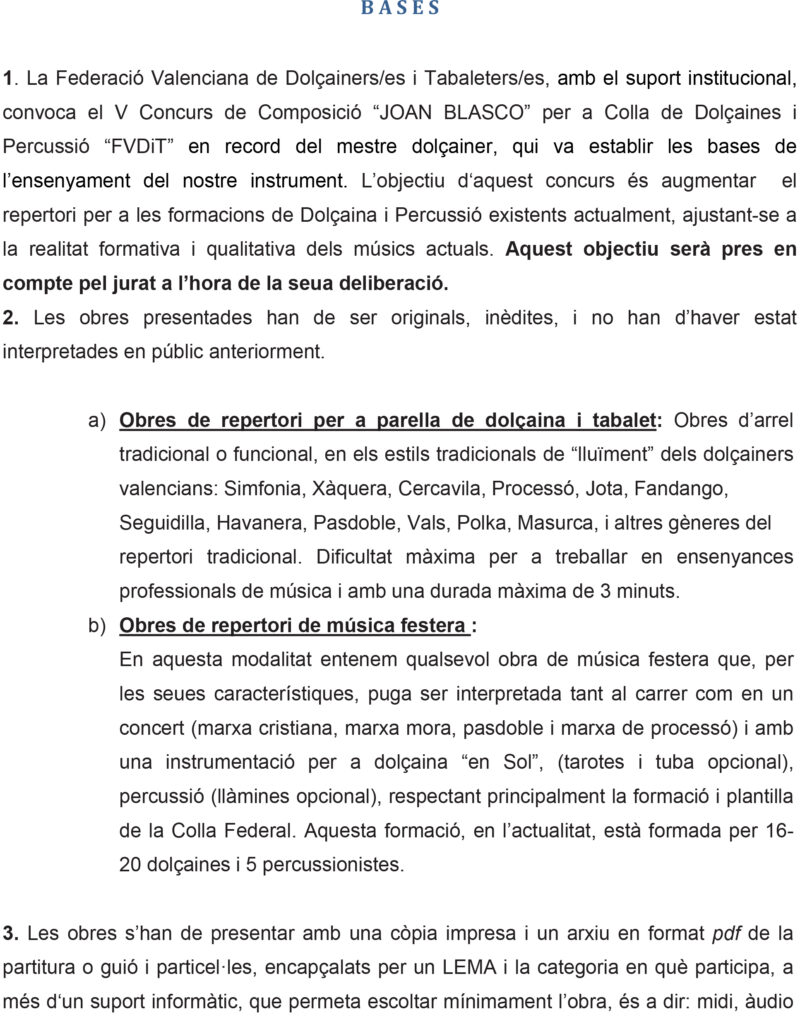 B A S E S

1. La Federació Valenciana de Dolçainers/es i Tabaleters/es, amb el suport institucional, convoca el V Concurs de Composició "JOAN BLASCO" per a Colla de Dolçaines i Percussió "FVDiT" en record del mestre dolçainer, qui va establir les bases de l'ensenyament del nostre instrument. L'objectiu d'aquest concurs és augmentar el repertori per a les formacions de Dolçaina i Percussió existents actualment, ajustant-se a la realitat formativa i qualitativa dels músics actuals. Aquest objectiu serà pres en compte pel jurat a l'hora de la seua deliberació.

2. Les obres presentades han de ser originals, inèdites, i no han d'haver estat interpretades en públic anteriorment.

a) Obres de repertori per a parella de dolçaina i tabalet: Obres d'arrel tradicional o funcional, en els estils tradicionals de "lluïment" dels dolçainers valencians: Simfonia, Xàquera, Cercavila, Processó, Jota, Fandango, Seguidilla, Havanera, Pasdoble, Vals, Polka, Masurca, i altres gèneres del repertori tradicional. Dificultat màxima per a treballar en ensenyances professionals de música i amb una durada màxima de 3 minuts.

b) Obres de repertori de música festera :
En aquesta modalitat entenem qualsevol obra de música festera que, per les seues característiques, puga ser interpretada tant al carrer com en un concert (marxa cristiana, marxa mora, pasdoble i marxa de processó) i amb una instrumentació per a dolçaina "en Sol", (tarotes i tuba opcional), percussió (llàmines opcional), respectant principalment la formació i plantilla de la Colla Federal. Aquesta formació, en l'actualitat, està formada per 16-20 dolçaines i 5 percussionistes.

3. Les obres s'han de presentar amb una còpia impresa i un arxiu en format pdf de la partitura o guió i particel·les, encapçalats per un LEMA i la categoria en què participa, a més d'un suport informàtic, que permeta escoltar mínimament l'obra, és a dir: midi, àudio